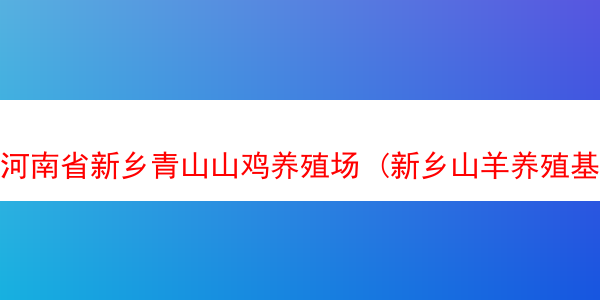 河南省新乡青山山鸡养殖场（新乡山羊养殖基